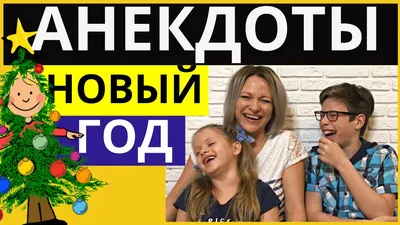 АНЕКДОТЫ
НОВЫЙ
ГОД